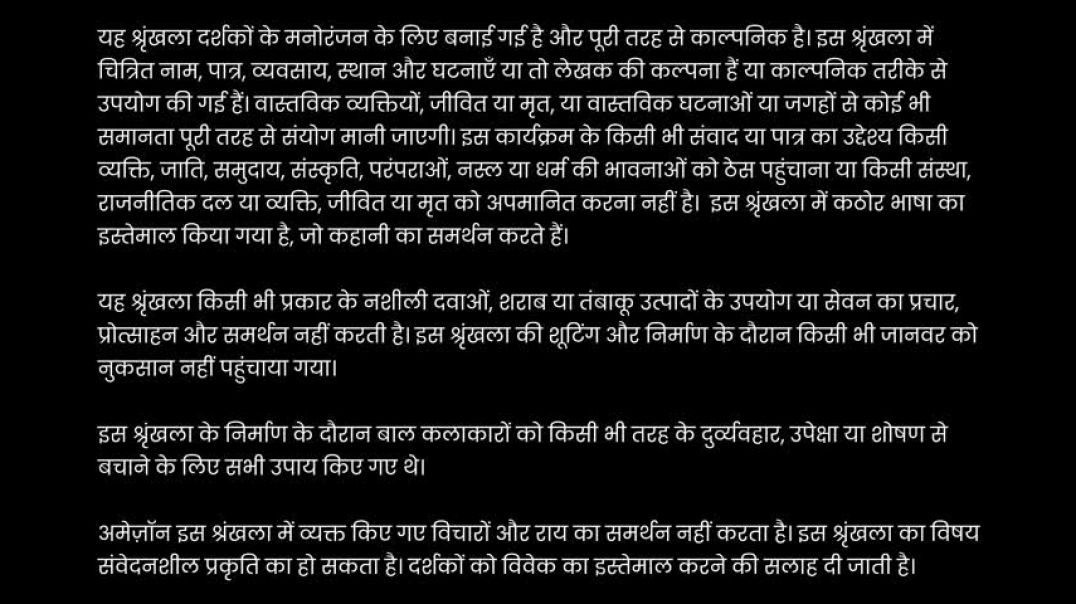 यह श्रृंखला दर्शकों के मनोरंजन के लिए बनाई गई है और पूरी तरह से काल्पनिक है। इस श्रृंखला में चित्रित नाम, पात्र, व्यवसाय, स्थान और घटनाएँ या तो लेखक की कल्पना हैं या काल्पनिक तरीके से उपयोग की गई हैं। वास्तविक व्यक्तियों, जीवित या मृत, या वास्तविक घटनाओं या जगहों से कोई भी समानता पूरी तरह से संयोग मानी जाएगी। इस कार्यक्रम के किसी भी संवाद या पात्र का उद्देश्य किसी व्यक्ति, जाति, समुदाय, संस्कृति, परंपराओं, नस्ल या धर्म की भावनाओं को ठेस पहुंचाना या किसी संस्था, राजनीतिक दल या व्यक्ति, जीवित या मृत को अपमानित करना नहीं है। इस श्रृंखला में कठोर भाषा का इस्तेमाल किया गया है, जो कहानी का समर्थन करते हैं।

यह श्रृंखला किसी भी प्रकार के नशीली दवाओं, शराब या तंबाकू उत्पादों के उपयोग या सेवन का प्रचार, प्रोत्साहन और समर्थन नहीं करती है। इस श्रृंखला की शूटिंग और निर्माण के दौरान किसी भी जानवर को नुकसान नहीं पहुंचाया गया।

इस श्रृंखला के निर्माण के दौरान बाल कलाकारों को किसी भी तरह के दुर्व्यवहार, उपेक्षा या शोषण से बचाने के लिए सभी उपाय किए गए थे।

अमेज़ॉन इस श्रृंखला में व्यक्त किए गए विचारों और राय का समर्थन नहीं करता है। इस श्रृंखला का विषय संवेदनशील प्रकृति का हो सकता है। दर्शकों को विवेक का इस्तेमाल करने की सलाह दी जाती है।